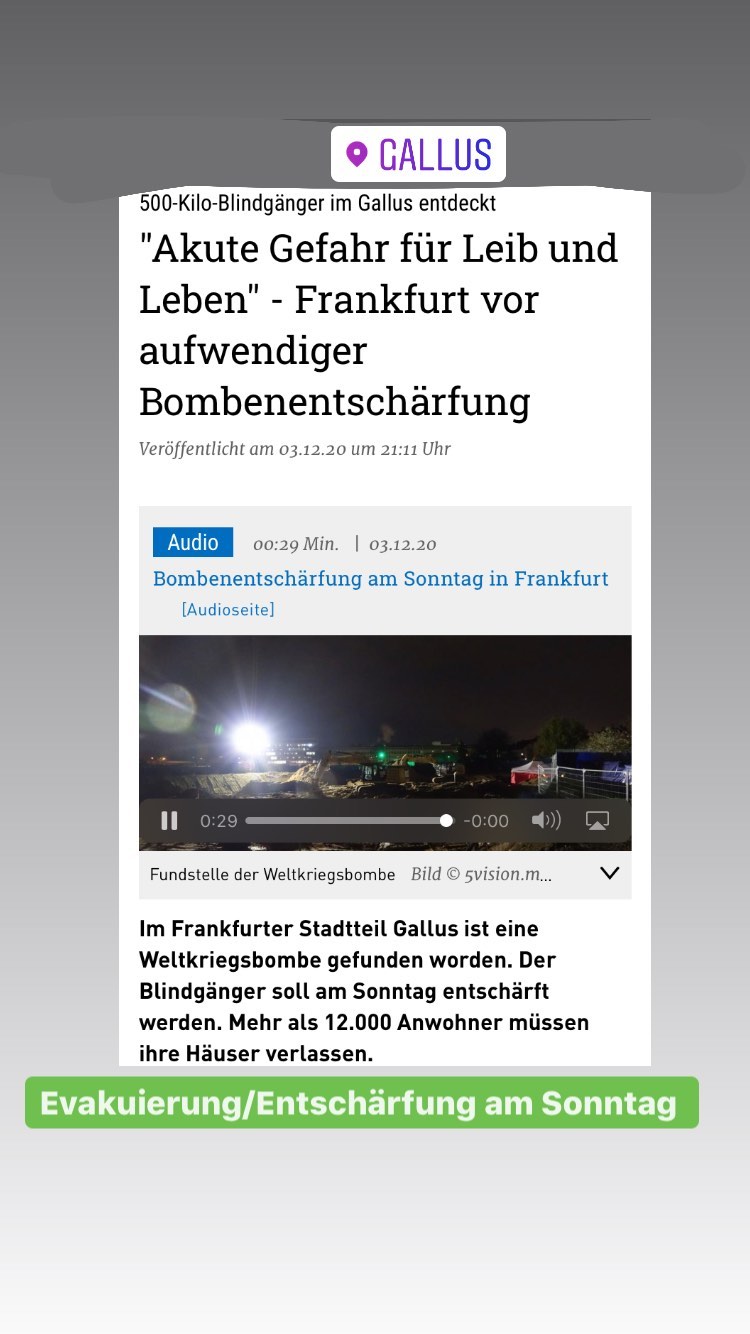 GALLUS

500-Kilo-Blindgänger im Gallus entdeckt

"Akute Gefahr für Leib und Leben" - Frankfurt vor aufwendiger Bombenentschärfung

Veröffentlicht am 03.12.20 um 21:11 Uhr

Audio 00:29 Min. | 03.12.20

Bombenentschärfung am Sonntag in Frankfurt

[Audioseite]

0:29 -0:00

Fundstelle der Weltkriegsbombe Bild © 5vision.m...

Im Frankfurter Stadtteil Gallus ist eine Weltkriegsbombe gefunden worden. Der Blindgänger soll am Sonntag entschärft werden. Mehr als 12.000 Anwohner müssen ihre Häuser verlassen.

Evakuierung/Entschärfung am Sonntag